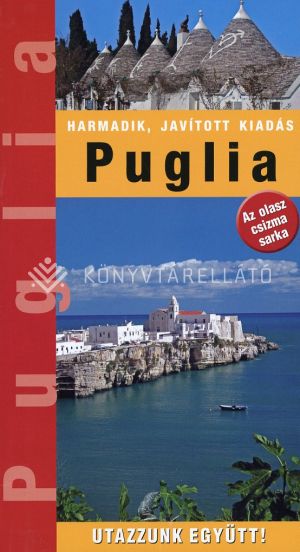 Puglia

HARMADIK, JAVÍTOTT KIADÁS

Puglia

Az olasz csizma sarka

KÖNYVTÁRELLÁTÓ

UTAZZUNK EGYÜTT!